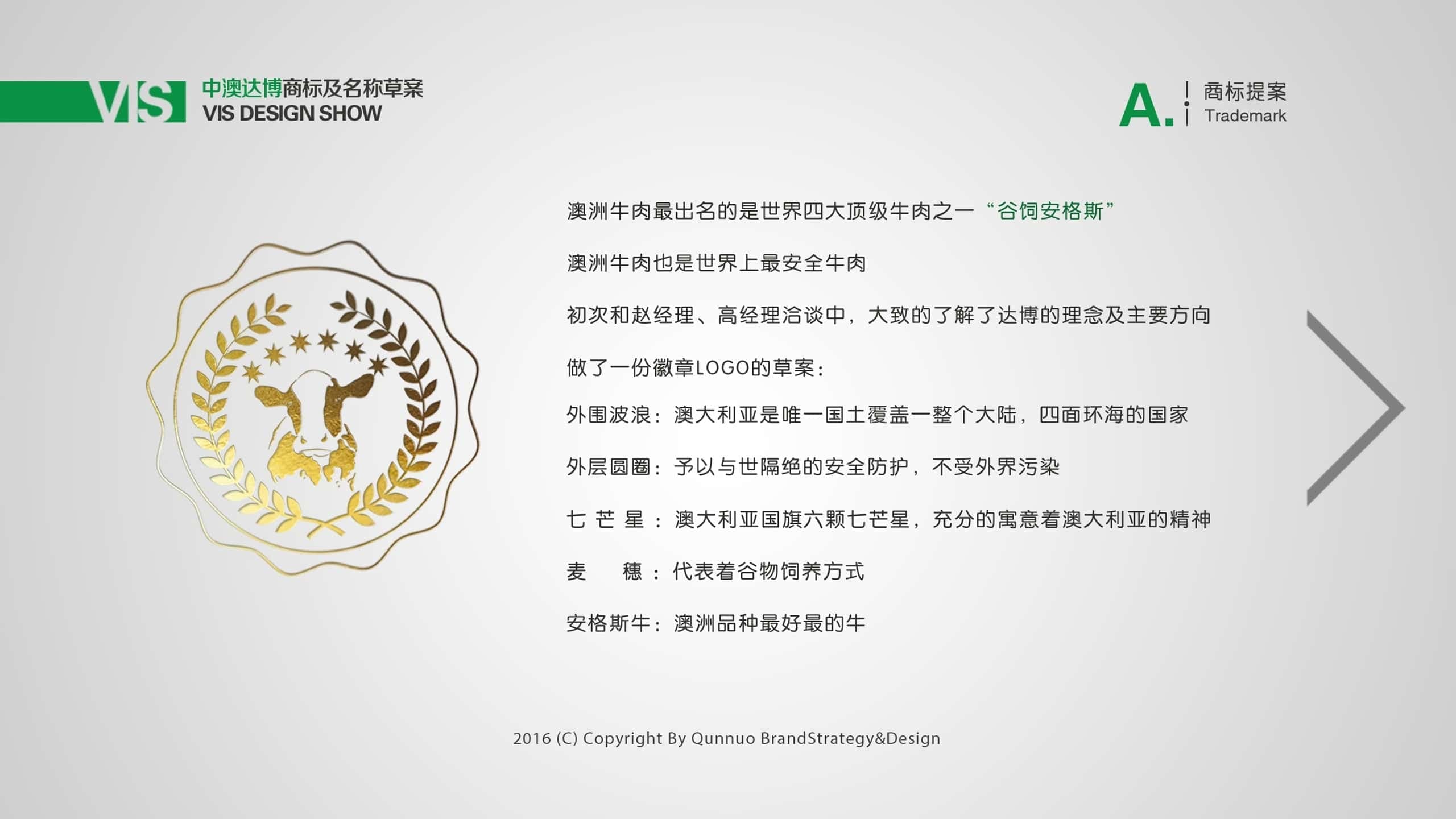 VIS

中澳达博商标及名称草案
VIS DESIGN SHOW

A.
商标提案
Trademark

澳洲牛肉最出名的是世界四大顶级牛肉之一“谷饲安格斯”

澳洲牛肉也是世界上最安全牛肉

初次和赵经理、高经理洽谈中，大致的了解了达博的理念及主要方向

做了一份徽章LOGO的草案：

外围波浪：澳大利亚是唯一国土覆盖一整个大陆，四面环海的国家

外层圆圈：予以与世隔绝的安全防护，不受外界污染

七芒星：澳大利亚国旗六颗七芒星，充分的寓意着澳大利亚的精神

麦穗：代表着谷物饲养方式

安格斯牛：澳洲品种最好最的牛

2016 (C) Copyright By Qunnuo BrandStrategy&Design